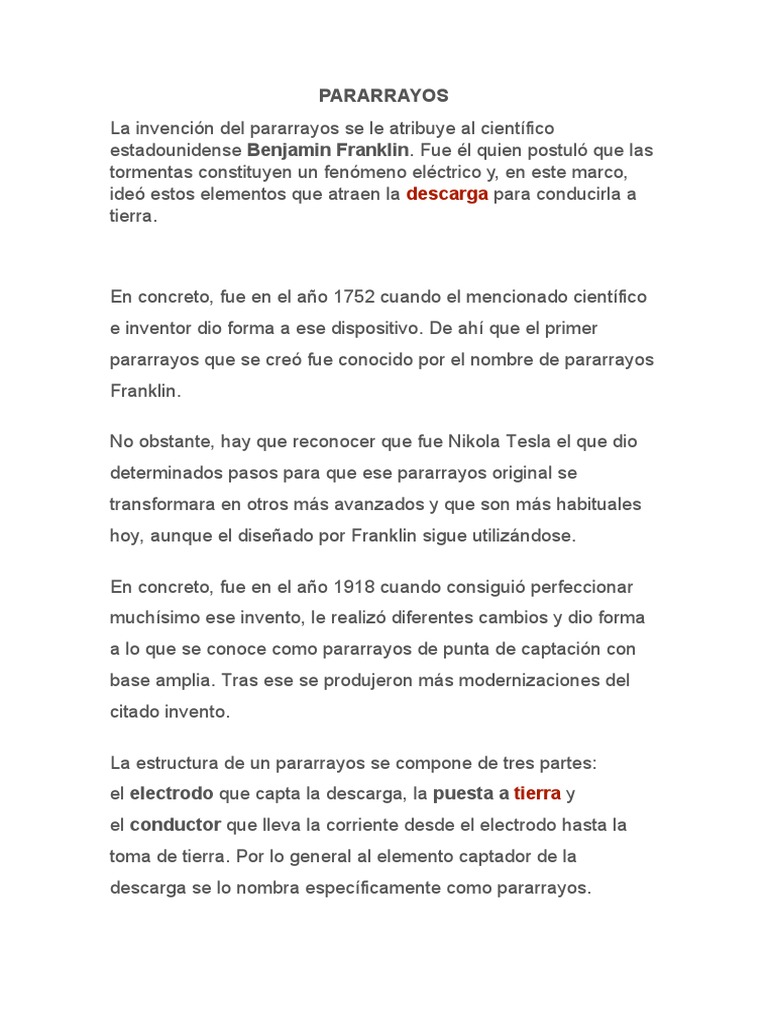 PARARRAYOS

La invención del pararrayos se le atribuye al científico estadounidense Benjamin Franklin. Fue él quien postuló que las tormentas constituyen un fenómeno eléctrico y, en este marco, ideó estos elementos que atraen la descarga para conducirla a tierra.

En concreto, fue en el año 1752 cuando el mencionado científico e inventor dio forma a ese dispositivo. De ahí que el primer pararrayos que se creó fue conocido por el nombre de pararrayos Franklin.

No obstante, hay que reconocer que fue Nikola Tesla el que dio determinados pasos para que ese pararrayos original se transformara en otros más avanzados y que son más habituales hoy, aunque el diseñado por Franklin sigue utilizándose.

En concreto, fue en el año 1918 cuando consiguió perfeccionar muchísimo ese invento, le realizó diferentes cambios y dio forma a lo que se conoce como pararrayos de punta de captación con base amplia. Tras ese se produjeron más modernizaciones del citado invento.

La estructura de un pararrayos se compone de tres partes: el electrodo que capta la descarga, la puesta a tierra y el conductor que lleva la corriente desde el electrodo hasta la toma de tierra. Por lo general al elemento captador de la descarga se lo nombra específicamente como pararrayos.